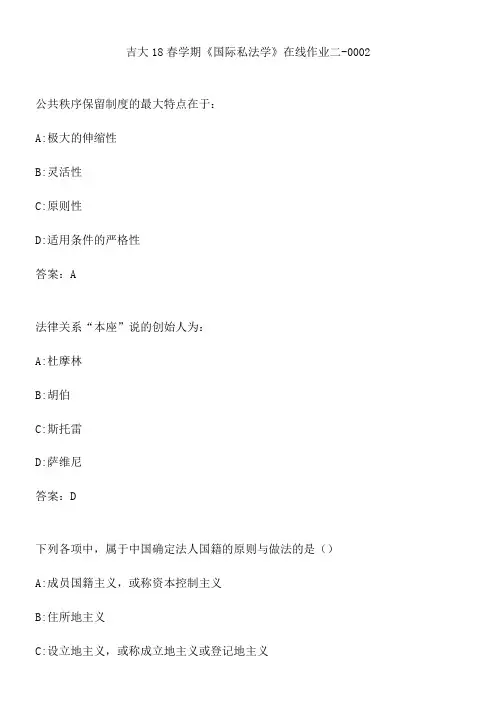 吉大18春学期《国际私法学》在线作业二-0002

公共秩序保留制度的最大特点在于：

A:极大的伸缩性

B:灵活性

C:原则性

D:适用条件的严格性

答案：A

法律关系“本座”说的创始人为：

A:杜摩林

B:胡伯

C:斯托雷

D:萨维尼

答案：D

下列各项中，属于中国确定法人国籍的原则与做法的是（）

A:成员国籍主义，或称资本控制主义

B:住所地主义

C:设立地主义，或称成立地主义或登记地主义